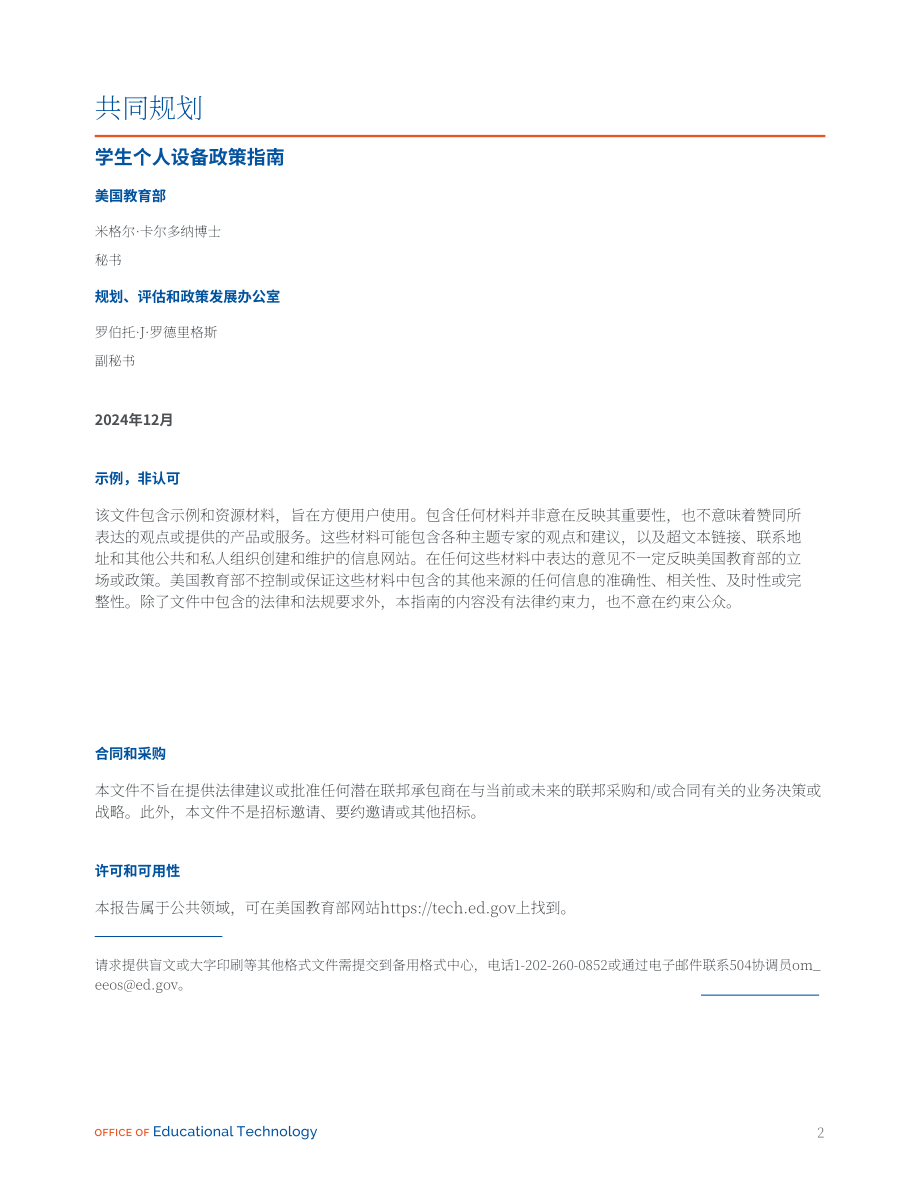 共同规划

学生个人设备政策指南

美国教育部

米格尔·卡尔多纳博士

秘书

规划、评估和政策发展办公室

罗伯托·J·罗德里格斯

副秘书

2024年12月

示例，非认可

该文件包含示例和资源材料，旨在方便用户使用。包含任何材料并非意在反映其重要性，也不意味着赞同所表达的观点或提供的产品或服务。这些材料可能包含各种主题专家的观点和建议，以及超文本链接、联系地址和其他公共和私人组织创建和维护的信息网站。在任何这些材料中表达的意见不一定反映美国教育部的立场或政策。美国教育部不控制或保证这些材料中包含的其他来源的任何信息的准确性、相关性、及时性或完整性。除了文件中包含的法律和法规要求外，本指南的内容没有法律约束力，也不意在约束公众。

合同和采购

本文件不旨在提供法律建议或批准任何潜在联邦承包商在与当前或未来的联邦采购和/或合同有关的业务决策或战略。此外，本文件不是招标邀请、要约邀请或其他招标。

许可和可用性

本报告属于公共领域，可在美国教育部网站https://tech.ed.gov上找到。

请求提供盲文或大字印刷等其他格式文件需提交到备用格式中心，电话1-202-260-0852或通过电子邮件联系504协调员om_eeos@ed.gov。

OFFICE OF Educational Technology

2